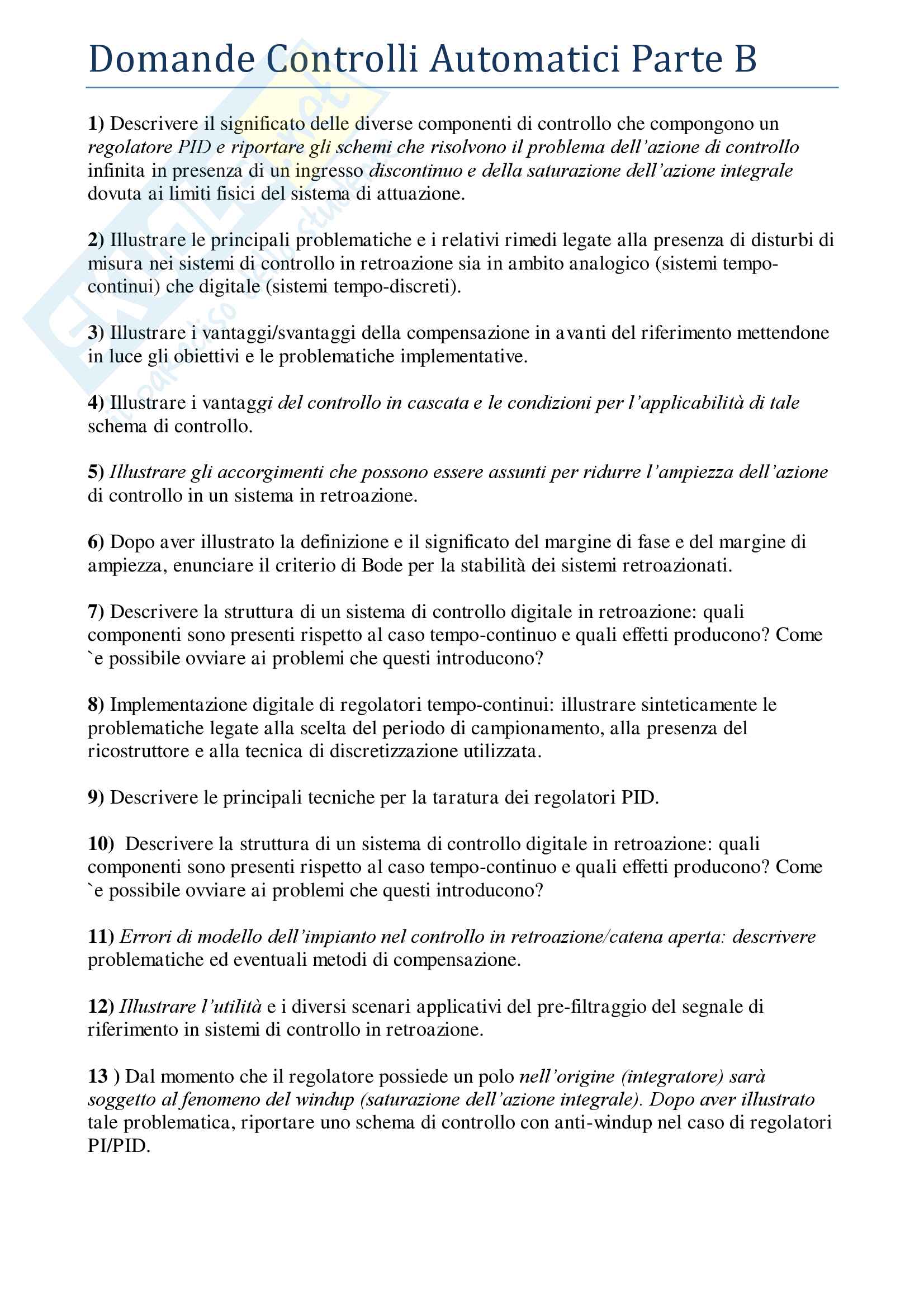 Domande Controlli Automatici Parte B

1) Descrivere il significato delle diverse componenti di controllo che compongono un regolatore PID e riportare gli schemi che risolvono il problema dell'azione di controllo infinita in presenza di un ingresso discontinuo e della saturazione dell'azione integrale dovuta ai limiti fisici del sistema di attuazione.

2) Illustrare le principali problematiche e i relativi rimedi legate alla presenza di disturbi di misura nei sistemi di controllo in retroazione sia in ambito analogico (sistemi tempo-continui) che digitale (sistemi tempo-discreti).

3) Illustrare i vantaggi/svantaggi della compensazione in avanti del riferimento mettendone in luce gli obiettivi e le problematiche implementative.

4) Illustrare i vantaggi del controllo in cascata e le condizioni per l'applicabilità di tale schema di controllo.

5) Illustrare gli accorgimenti che possono essere assunti per ridurre l'ampiezza dell'azione di controllo in un sistema in retroazione.

6) Dopo aver illustrato la definizione e il significato del margine di fase e del margine di ampiezza, enunciare il criterio di Bode per la stabilità dei sistemi retroazionati.

7) Descrivere la struttura di un sistema di controllo digitale in retroazione: quali componenti sono presenti rispetto al caso tempo-continuo e quali effetti producono? Come `e possibile ovviare ai problemi che questi introducono?

8) Implementazione digitale di regolatori tempo-continui: illustrare sinteticamente le problematiche legate alla scelta del periodo di campionamento, alla presenza del ricostruttore e alla tecnica di discretizzazione utilizzata.

9) Descrivere le principali tecniche per la taratura dei regolatori PID.

10) Descrivere la struttura di un sistema di controllo digitale in retroazione: quali componenti sono presenti rispetto al caso tempo-continuo e quali effetti producono? Come `e possibile ovviare ai problemi che questi introducono?

11) Errori di modello dell'impianto nel controllo in retroazione/catena aperta: descrivere problematiche ed eventuali metodi di compensazione.

12) Illustrare l'utilità e i diversi scenari applicativi del pre-filtraggio del segnale di riferimento in sistemi di controllo in retroazione.

13 ) Dal momento che il regolatore possiede un polo nell'origine (integratore) sarà soggetto al fenomeno del windup (saturazione dell'azione integrale). Dopo aver illustrato tale problematica, riportare uno schema di controllo con anti-windup nel caso di regolatori PI/PID.